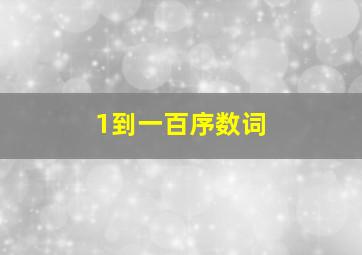 1到一百序数词